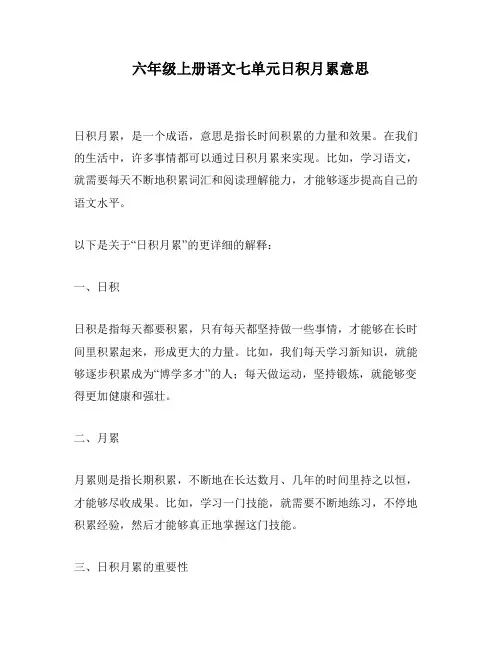 六年级上册语文七单元日积月累意思

日积月累，是一个成语，意思是指长时间积累的力量和效果。在我们的生活中，许多事情都可以通过日积月累来实现。比如，学习语文，就需要每天不断地积累词汇和阅读理解能力，才能够逐步提高自己的语文水平。

以下是关于“日积月累”的更详细的解释：

一、日积

日积是指每天都要积累，只有每天都坚持做一些事情，才能够在长时间里积累起来，形成更大的力量。比如，我们每天学习新知识，就能够逐步积累成为“博学多才”的人；每天做运动，坚持锻炼，就能够变得更加健康和强壮。

二、月累

月累则是指长期积累，不断地在长达数月、几年的时间里持之以恒，才能够尽收成果。比如，学习一门技能，就需要不断地练习，不停地积累经验，然后才能够真正地掌握这门技能。

三、日积月累的重要性